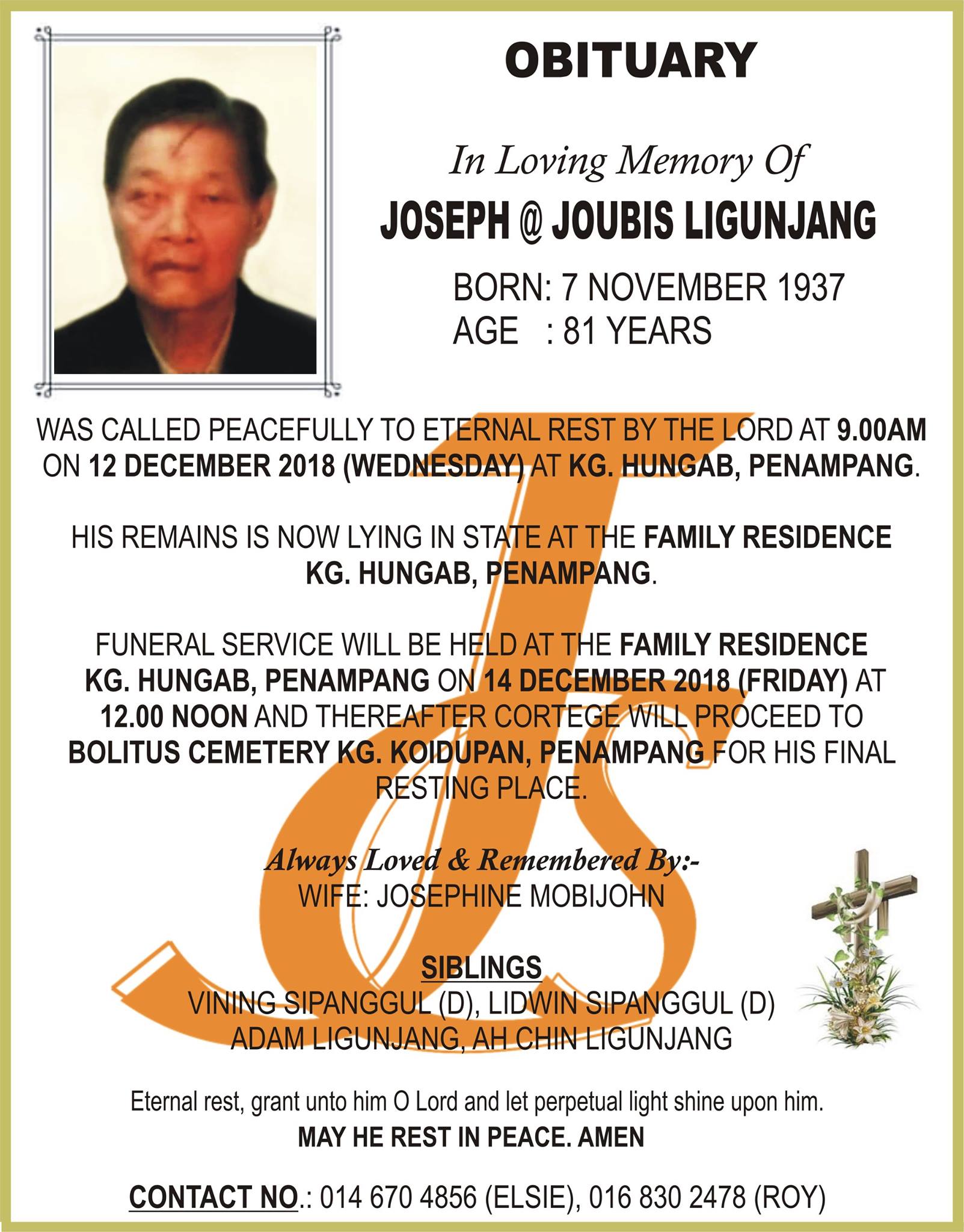 OBITUARY

In Loving Memory Of

JOSEPH @ JOUBIS LIGUNJANG

BORN: 7 NOVEMBER 1937
AGE : 81 YEARS

WAS CALLED PEACEFULLY TO ETERNAL REST BY THE LORD AT 9.00AM ON 12 DECEMBER 2018 (WEDNESDAY) AT KG. HUNGAB, PENAMPANG.

HIS REMAINS IS NOW LYING IN STATE AT THE FAMILY RESIDENCE KG. HUNGAB, PENAMPANG.

FUNERAL SERVICE WILL BE HELD AT THE FAMILY RESIDENCE KG. HUNGAB, PENAMPANG ON 14 DECEMBER 2018 (FRIDAY) AT 12.00 NOON AND THEREAFTER CORTEGE WILL PROCEED TO BOLITUS CEMETERY KG. KOIDUPAN, PENAMPANG FOR HIS FINAL RESTING PLACE.

Always Loved & Remembered By:-
WIFE: JOSEPHINE MOBIJOHN

SIBLINGS
VINING SIPANGGUL (D), LIDWIN SIPANGGUL (D)
ADAM LIGUNJANG, AH CHIN LIGUNJANG

Eternal rest, grant unto him O Lord and let perpetual light shine upon him.
MAY HE REST IN PEACE. AMEN

CONTACT NO.: 014 670 4856 (ELSIE), 016 830 2478 (ROY)